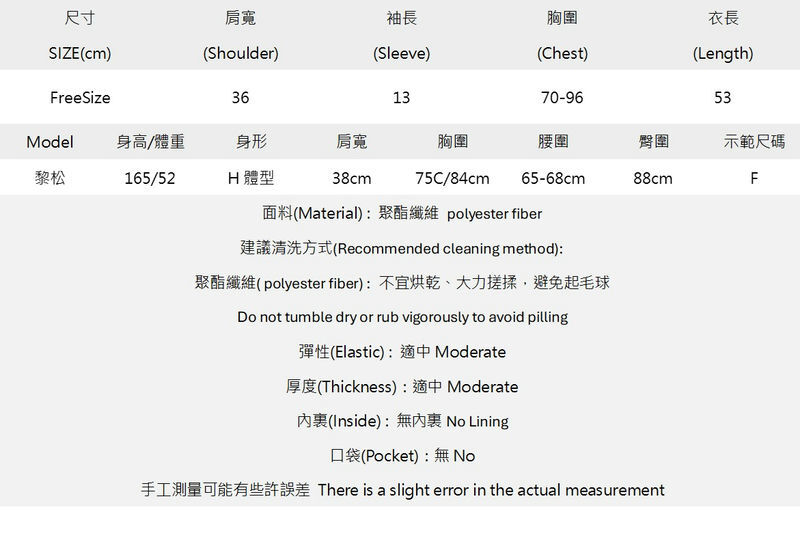 | 尺寸 SIZE(cm) | 肩寬 (Shoulder) | 袖長 (Sleeve) | 胸圍 (Chest) | 衣長 (Length) |
|---|---|---|---|---|
| FreeSize | 36 | 13 | 70-96 | 53 |

| Model | 身高/體重 | 身形 | 肩寬 | 胸圍 | 腰圍 | 臀圍 | 示範尺碼 |
|---|---|---|---|---|---|---|---|
| 黎松 | 165/52 | H 體型 | 38cm | 75C/84cm | 65-68cm | 88cm | F |

面料(Material)：聚酯纖維 polyester fiber

建議清洗方式(Recommended cleaning method):

聚酯纖維( polyester fiber)：不宜烘乾、大力搓揉，避免起毛球

Do not tumble dry or rub vigorously to avoid pilling

彈性(Elastic)：適中 Moderate

厚度(Thickness)：適中 Moderate

內裏(Inside)：無內裏 No Lining

口袋(Pocket)：無 No

手工測量可能有些許誤差 There is a slight error in the actual measurement